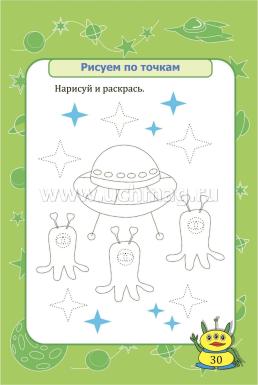 Рисуем по точкам

Нарисуй и раскрась.

www.uchmag.ru

30